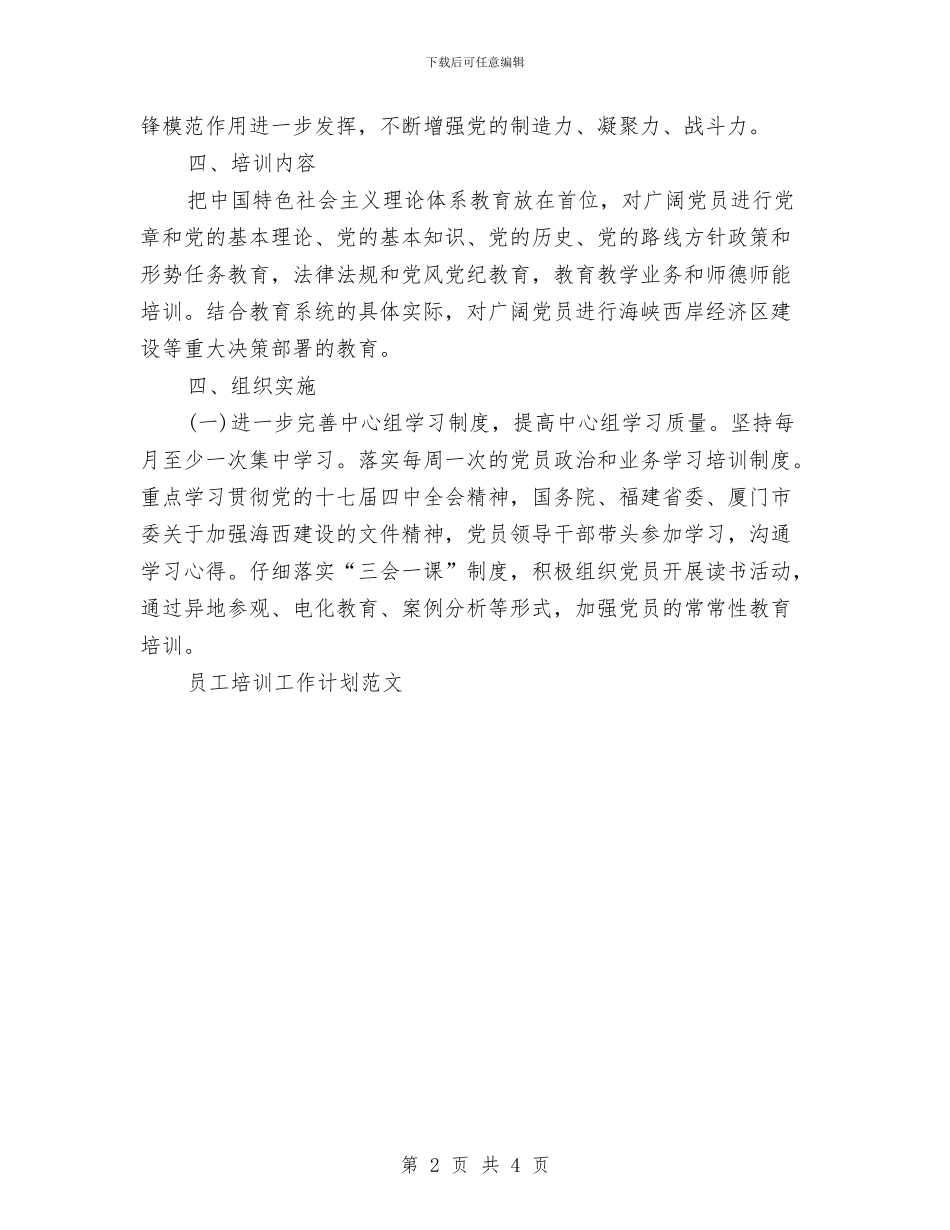 下载后可任意编辑

锋模范作用进一步发挥，不断增强党的制造力、凝聚力、战斗力。

四、培训内容

把中国特色社会主义理论体系教育放在首位，对广阔党员进行党章和党的基本理论、党的基本知识、党的历史、党的路线方针政策和形势任务教育，法律法规和党风党纪教育，教育教学业务和师德师能培训。结合教育系统的具体实际，对广阔党员进行海峡西岸经济区建设等重大决策部署的教育。

四、组织实施

(一)进一步完善中心组学习制度，提高中心组学习质量。坚持每月至少一次集中学习。落实每周一次的党员政治和业务学习培训制度。重点学习贯彻党的十七届四中全会精神，国务院、福建省委、厦门市委关于加强海西建设的文件精神，党员领导干部带头参加学习，沟通学习心得。仔细落实“三会一课”制度，积极组织党员开展读书活动，通过异地参观、电化教育、案例分析等形式，加强党员的常常性教育培训。

员工培训工作计划范文

第 2 页 共 4 页